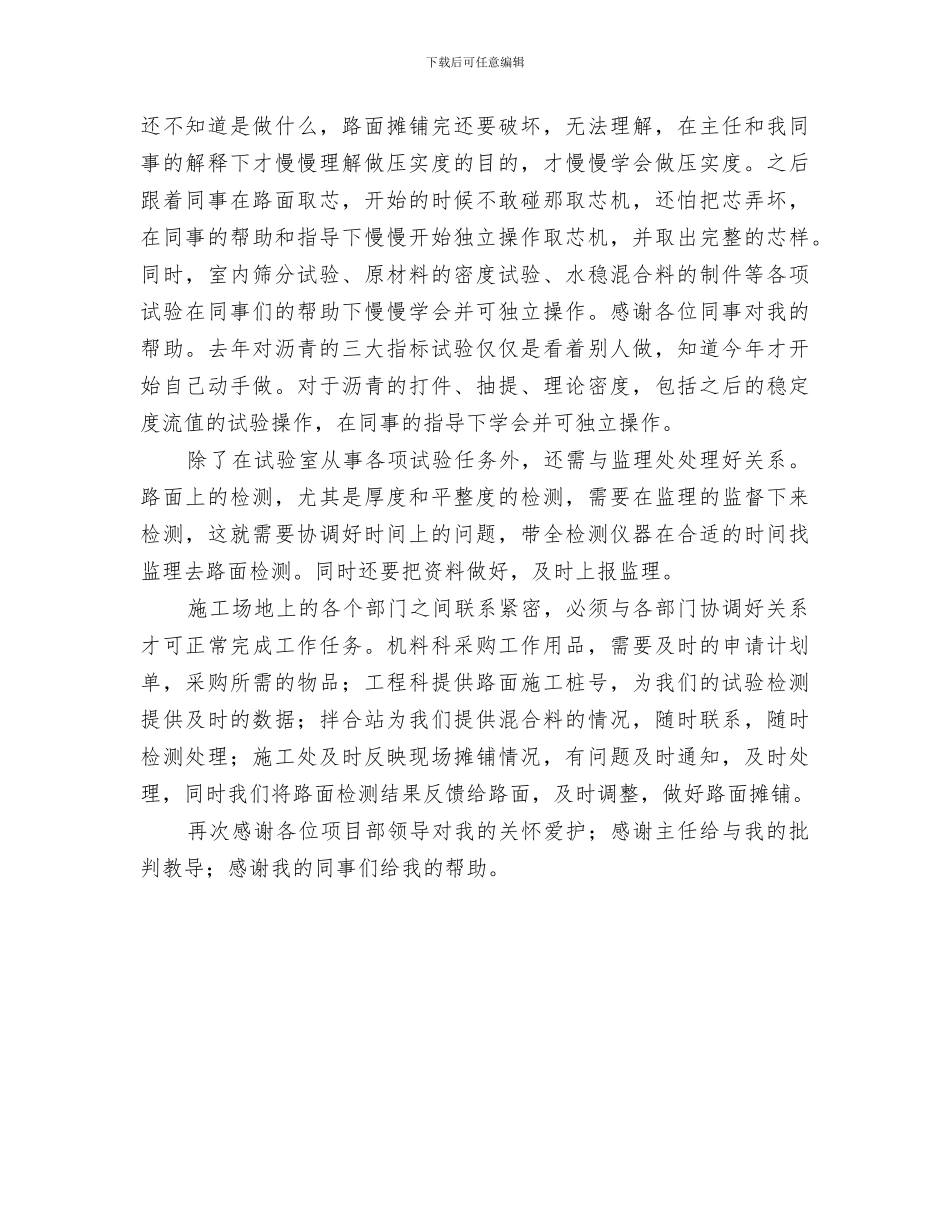 下载后可任意编辑

还不知道是做什么，路面摊铺完还要破坏，无法理解，在主任和我同事的解释下才慢慢理解做压实度的目的，才慢慢学会做压实度。之后跟着同事在路面取芯，开始的时候不敢碰那取芯机，还怕把芯弄坏，在同事的帮助和指导下慢慢开始独立操作取芯机，并取出完整的芯样。同时，室内筛分试验、原材料的密度试验、水稳混合料的制件等各项试验在同事们的帮助下慢慢学会并可独立操作。感谢各位同事对我的帮助。去年对沥青的三大指标试验仅仅是看着别人做，知道今年才开始自己动手做。对于沥青的打件、抽提、理论密度，包括之后的稳定度流值的试验操作，在同事的指导下学会并可独立操作。

除了在试验室从事各项试验任务外，还需与监理处处理好关系。路面上的检测，尤其是厚度和平整度的检测，需要在监理的监督下来检测，这就需要协调好时间上的问题，带全检测仪器在合适的时间找监理去路面检测。同时还要把资料做好，及时上报监理。

施工场地上的各个部门之间联系紧密，必须与各部门协调好关系才可正常完成工作任务。机料科采购工作用品，需要及时的申请计划单，采购所需的物品；工程科提供路面施工桩号，为我们的试验检测提供及时的数据；拌合站为我们提供混合料的情况，随时联系，随时检测处理；施工处及时反映现场摊铺情况，有问题及时通知，及时处理，同时我们将路面检测结果反馈给路面，及时调整，做好路面摊铺。

再次感谢各位项目部领导对我的关怀爱护；感谢主任给与我的批判教导；感谢我的同事们给我的帮助。